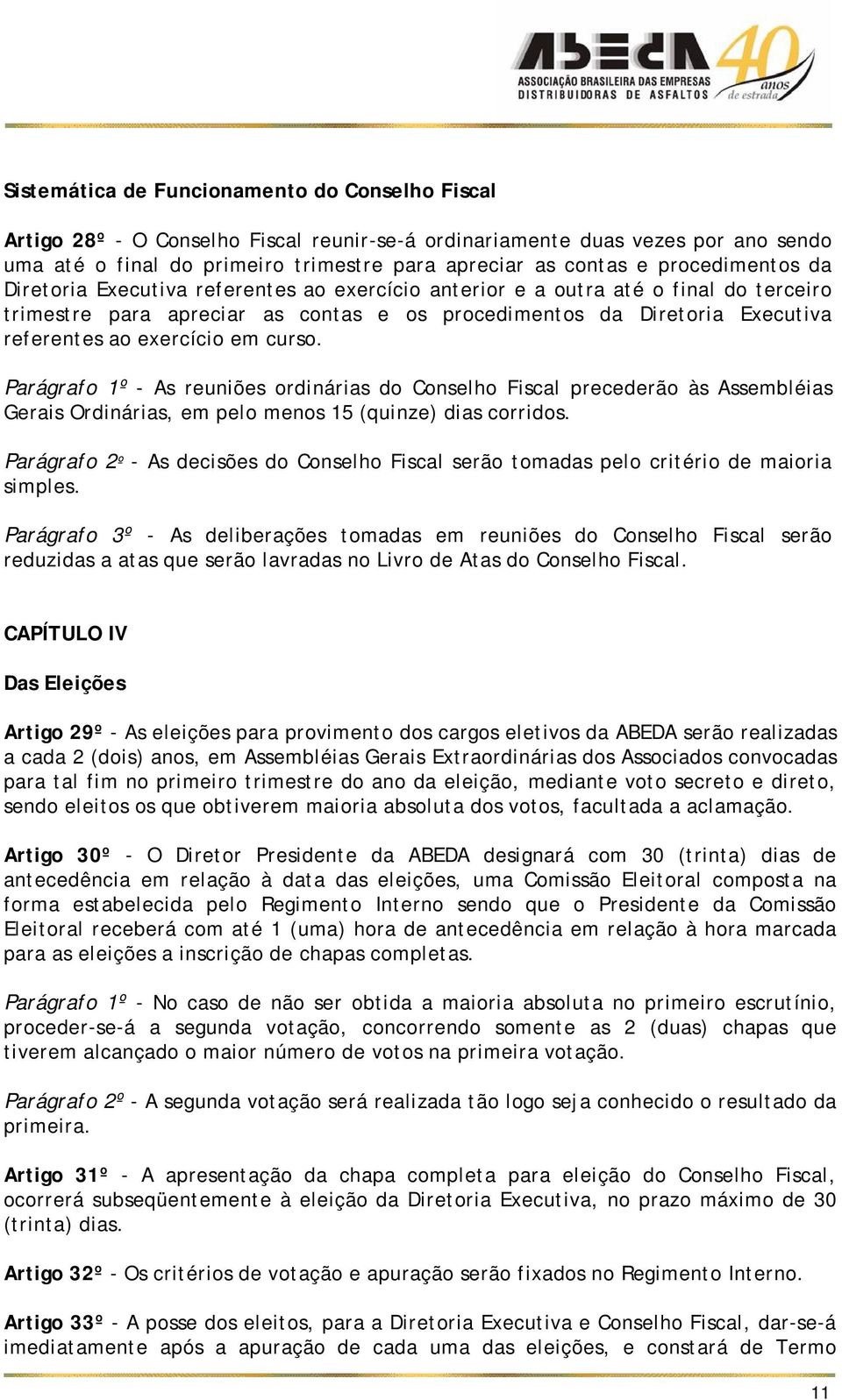 ABEDA ASSOCIAÇÃO BRASILEIRA DAS EMPRESAS DISTRIBUIDORAS DE ASFALTOS 40 anos de estrada

Sistemática de Funcionamento do Conselho Fiscal

Artigo 28º - O Conselho Fiscal reunir-se-á ordinariamente duas vezes por ano sendo uma até o final do primeiro trimestre para apreciar as contas e procedimentos da Diretoria Executiva referentes ao exercício anterior e a outra até o final do terceiro trimestre para apreciar as contas e os procedimentos da Diretoria Executiva referentes ao exercício em curso.

Parágrafo 1º - As reuniões ordinárias do Conselho Fiscal precederão às Assembléias Gerais Ordinárias, em pelo menos 15 (quinze) dias corridos.

Parágrafo 2º - As decisões do Conselho Fiscal serão tomadas pelo critério de maioria simples.

Parágrafo 3º - As deliberações tomadas em reuniões do Conselho Fiscal serão reduzidas a atas que serão lavradas no Livro de Atas do Conselho Fiscal.

CAPÍTULO IV

Das Eleições

Artigo 29º - As eleições para provimento dos cargos eletivos da ABEDA serão realizadas a cada 2 (dois) anos, em Assembléias Gerais Extraordinárias dos Associados convocadas para tal fim no primeiro trimestre do ano da eleição, mediante voto secreto e direto, sendo eleitos os que obtiverem maioria absoluta dos votos, facultada a aclamação.

Artigo 30º - O Diretor Presidente da ABEDA designará com 30 (trinta) dias de antecedência em relação à data das eleições, uma Comissão Eleitoral composta na forma estabelecida pelo Regimento Interno sendo que o Presidente da Comissão Eleitoral receberá com até 1 (uma) hora de antecedência em relação à hora marcada para as eleições a inscrição de chapas completas.

Parágrafo 1º - No caso de não ser obtida a maioria absoluta no primeiro escrutínio, proceder-se-á a segunda votação, concorrendo somente as 2 (duas) chapas que tiverem alcançado o maior número de votos na primeira votação.

Parágrafo 2º - A segunda votação será realizada tão logo seja conhecido o resultado da primeira.

Artigo 31º - A apresentação da chapa completa para eleição do Conselho Fiscal, ocorrerá subseqüentemente à eleição da Diretoria Executiva, no prazo máximo de 30 (trinta) dias.

Artigo 32º - Os critérios de votação e apuração serão fixados no Regimento Interno.

Artigo 33º - A posse dos eleitos, para a Diretoria Executiva e Conselho Fiscal, dar-se-á imediatamente após a apuração de cada uma das eleições, e constará de Termo

11